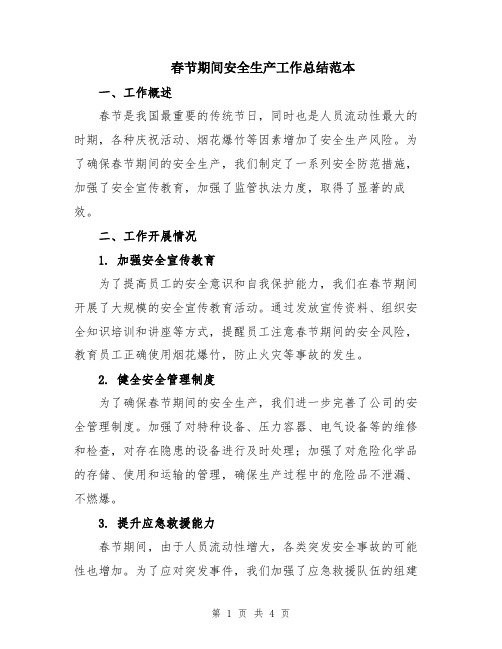 春节期间安全生产工作总结范本

一、工作概述

春节是我国最重要的传统节日，同时也是人员流动性最大的时期，各种庆祝活动、烟花爆竹等因素增加了安全生产风险。为了确保春节期间的安全生产，我们制定了一系列安全防范措施，加强了安全宣传教育，加强了监管执法力度，取得了显著的成效。

二、工作开展情况

1. 加强安全宣传教育

为了提高员工的安全意识和自我保护能力，我们在春节期间开展了大规模的安全宣传教育活动。通过发放宣传资料、组织安全知识培训和讲座等方式，提醒员工注意春节期间的安全风险，教育员工正确使用烟花爆竹，防止火灾等事故的发生。

2. 健全安全管理制度

为了确保春节期间的安全生产，我们进一步完善了公司的安全管理制度。加强了对特种设备、压力容器、电气设备等的维修和检查，对存在隐患的设备进行及时处理；加强了对危险化学品的存储、使用和运输的管理，确保生产过程中的危险品不泄漏、不燃爆。

3. 提升应急救援能力

春节期间，由于人员流动性增大，各类突发安全事故的可能性也增加。为了应对突发事件，我们加强了应急救援队伍的组建

第 1 页 共 4 页